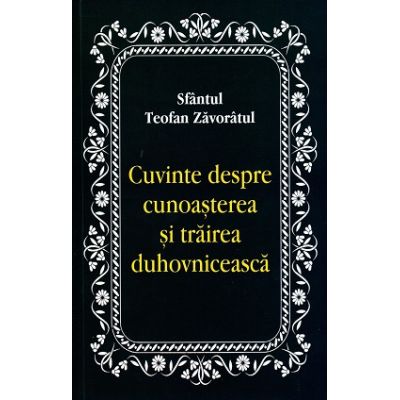 Sfântul
Teofan Zăvorâtul

Cuvinte despre cunoașterea și trăirea duhovnicească